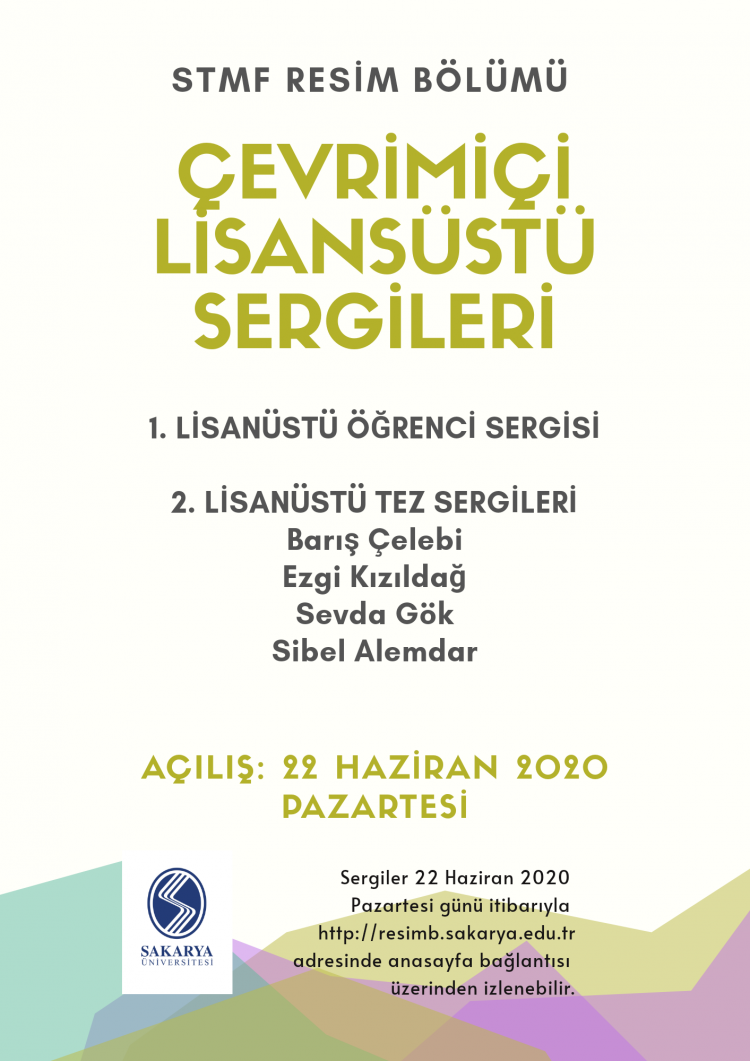 STMF RESİM BÖLÜMÜ

ÇEVRİMİÇİ LİSANSÜSTÜ SERGİLERİ

1. LİSANÜSTÜ ÖĞRENCİ SERGİSİ

2. LİSANÜSTÜ TEZ SERGİLERİ
Barış Çelebi
Ezgi Kızıldağ
Sevda Gök
Sibel Alemdar

AÇILIŞ: 22 HAZİRAN 2020 PAZARTESİ

SAKARYA ÜNİVERSİTESİ

Sergiler 22 Haziran 2020 Pazartesi günü itibarıyla http://resimb.sakarya.edu.tr adresinde anasayfa bağlantısı üzerinden izlenebilir.